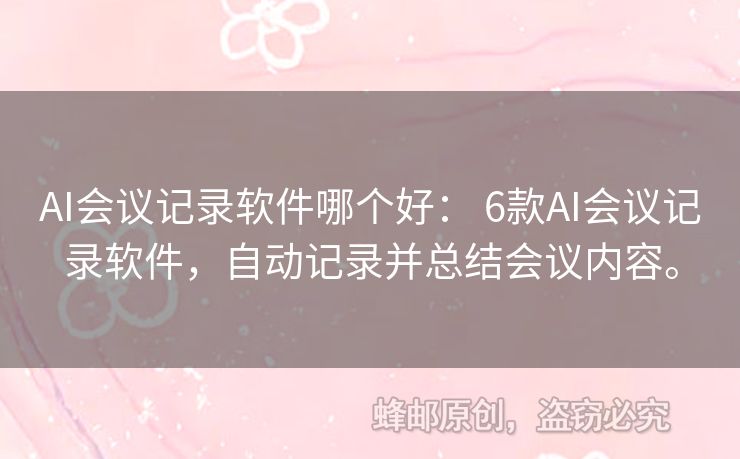 AI会议记录软件哪个好： 6款AI会议记录软件，自动记录并总结会议内容。

蜂邮原创，盗窃必究